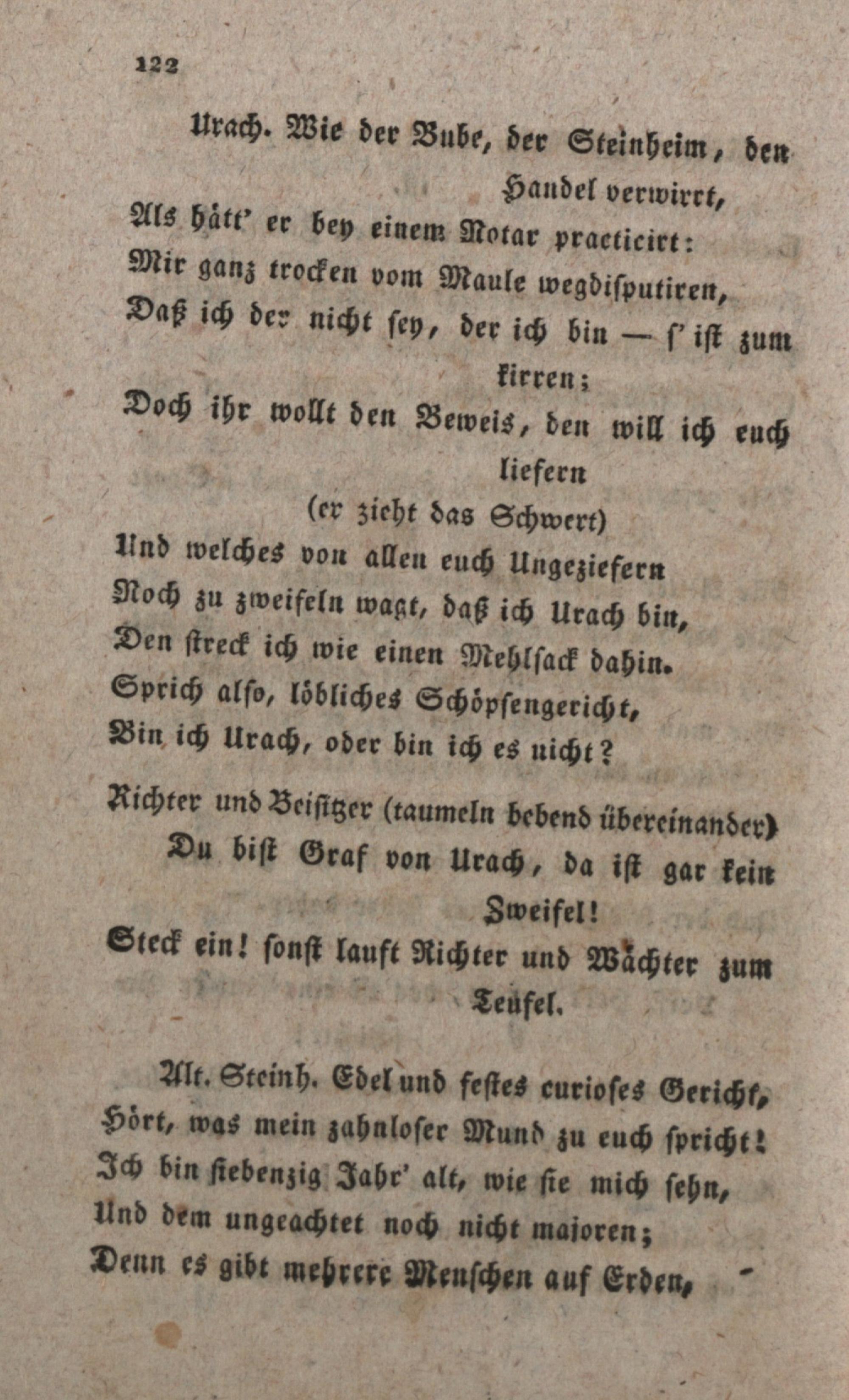 122

Urach. Wie der Bube, der Steinheim, den Handel verwirrt,
Als hätt' er bey einem Notar practicirt:
Mir ganz trocken vom Maule wegdisputiren,
Daß ich der nicht sey, der ich bin — s' ist zum kirren;
Doch ihr wollt den Beweis, den will ich euch liefern
(er zieht das Schwert)
Und welches von allen euch Ungeziefern
Noch zu zweifeln wagt, daß ich Urach bin,
Den streck ich wie einen Mehlsack dahin.
Sprich also, löbliches Schöpsengericht,
Bin ich Urach, oder bin ich es nicht?

Richter und Beisitzer (taumeln bebend übereinander)
Du bist Graf von Urach, da ist gar kein Zweifel!
Steck ein! sonst lauft Richter und Wächter zum Teufel.

Alt. Steinh. Edel und festes curioses Gericht,
Hört, was mein zahnloser Mund zu euch spricht!
Ich bin siebenzig Jahr' alt, wie sie mich sehn,
Und dem ungeachtet noch nicht majoren;
Denn es gibt mehrere Menschen auf Erden,